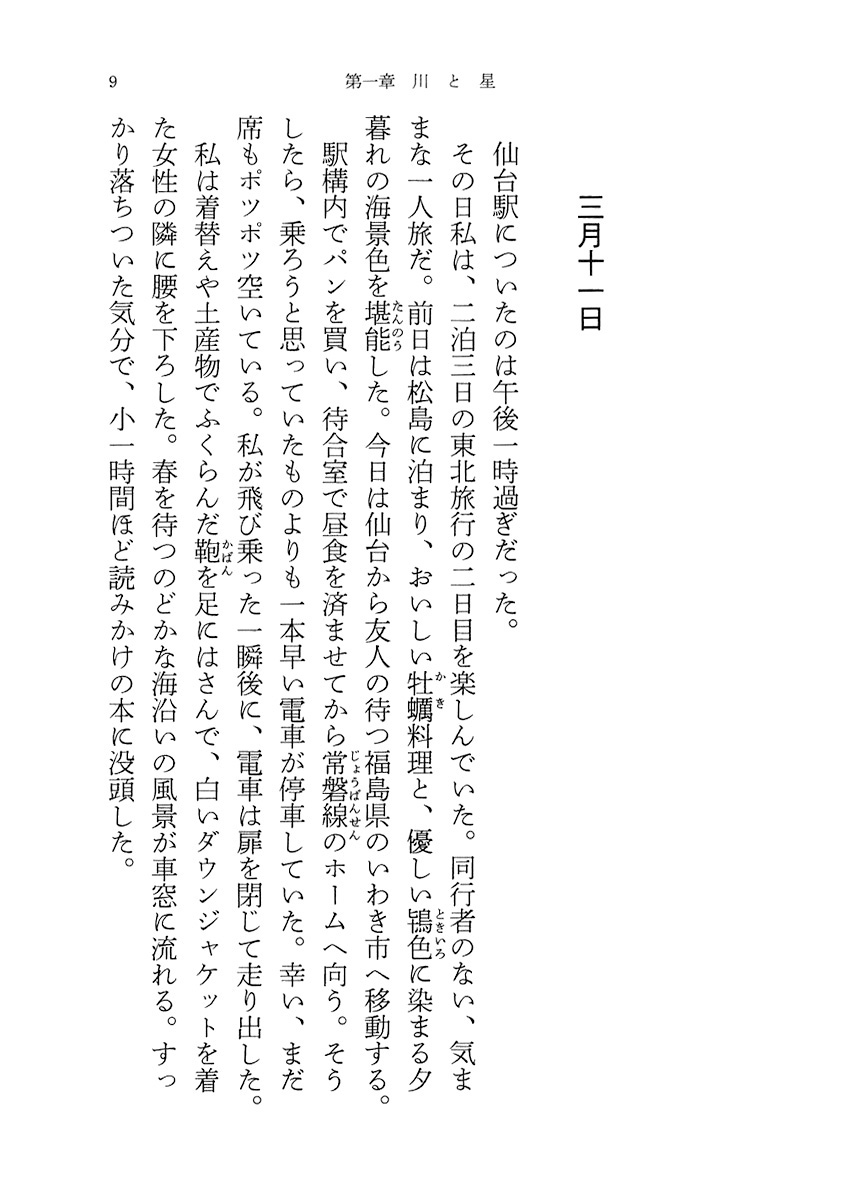 9　第一章　川と星

三月十一日

仙台駅についたのは午後一時過ぎだった。

その日私は、二泊三日の東北旅行の二日目を楽しんでいた。同行者のない、気ままな一人旅だ。前日は松島に泊まり、おいしい牡蠣(かき)料理と、優しい鴇色(ときいろ)に染まる夕暮れの海景色を堪能(たんのう)した。今日は仙台から友人の待つ福島県のいわき市へ移動する。

駅構内でパンを買い、待合室で昼食を済ませてから常磐線(じょうばんせん)のホームへ向う。そうしたら、乗ろうと思っていたものよりも一本早い電車が停車していた。幸い、まだ席もポツポツ空いている。私が飛び乗った一瞬後に、電車は扉を閉じて走り出した。

私は着替えや土産物でふくらんだ鞄(かばん)を足にはさんで、白いダウンジャケットを着た女性の隣に腰を下ろした。春を待つのどかな海沿いの風景が車窓に流れる。すっかり落ちついた気分で、小一時間ほど読みかけの本に没頭した。